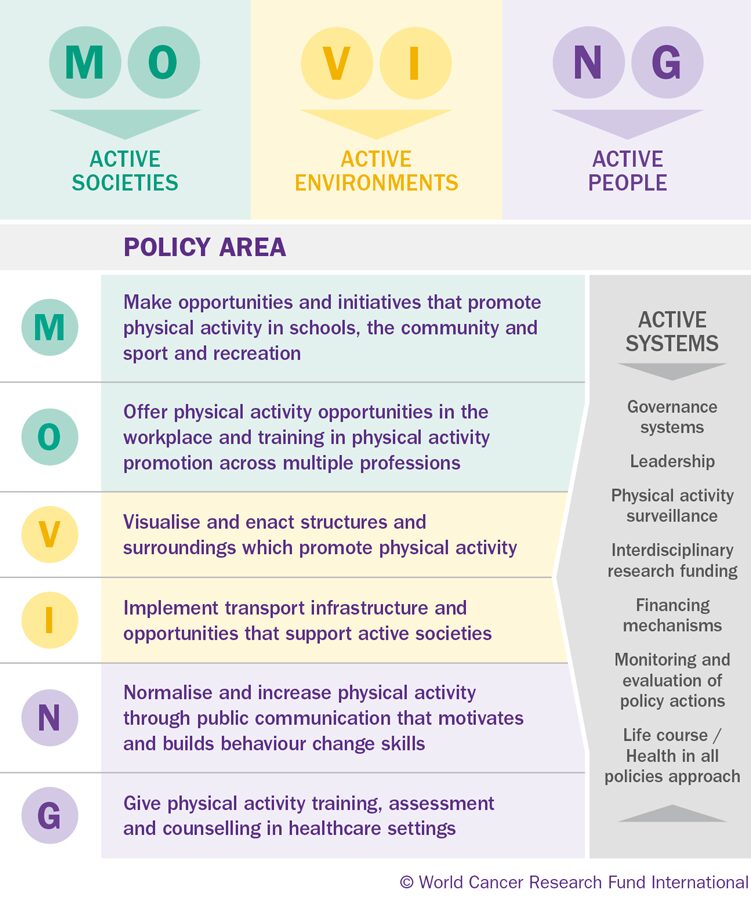 M O

ACTIVE SOCIETIES

V I

ACTIVE ENVIRONMENTS

N G

ACTIVE PEOPLE

POLICY AREA

M Make opportunities and initiatives that promote physical activity in schools, the community and sport and recreation

O Offer physical activity opportunities in the workplace and training in physical activity promotion across multiple professions

V Visualise and enact structures and surroundings which promote physical activity

I Implement transport infrastructure and opportunities that support active societies

N Normalise and increase physical activity through public communication that motivates and builds behaviour change skills

G Give physical activity training, assessment and counselling in healthcare settings

ACTIVE SYSTEMS

Governance systems

Leadership

Physical activity surveillance

Interdisciplinary research funding

Financing mechanisms

Monitoring and evaluation of policy actions

Life course / Health in all policies approach

© World Cancer Research Fund International